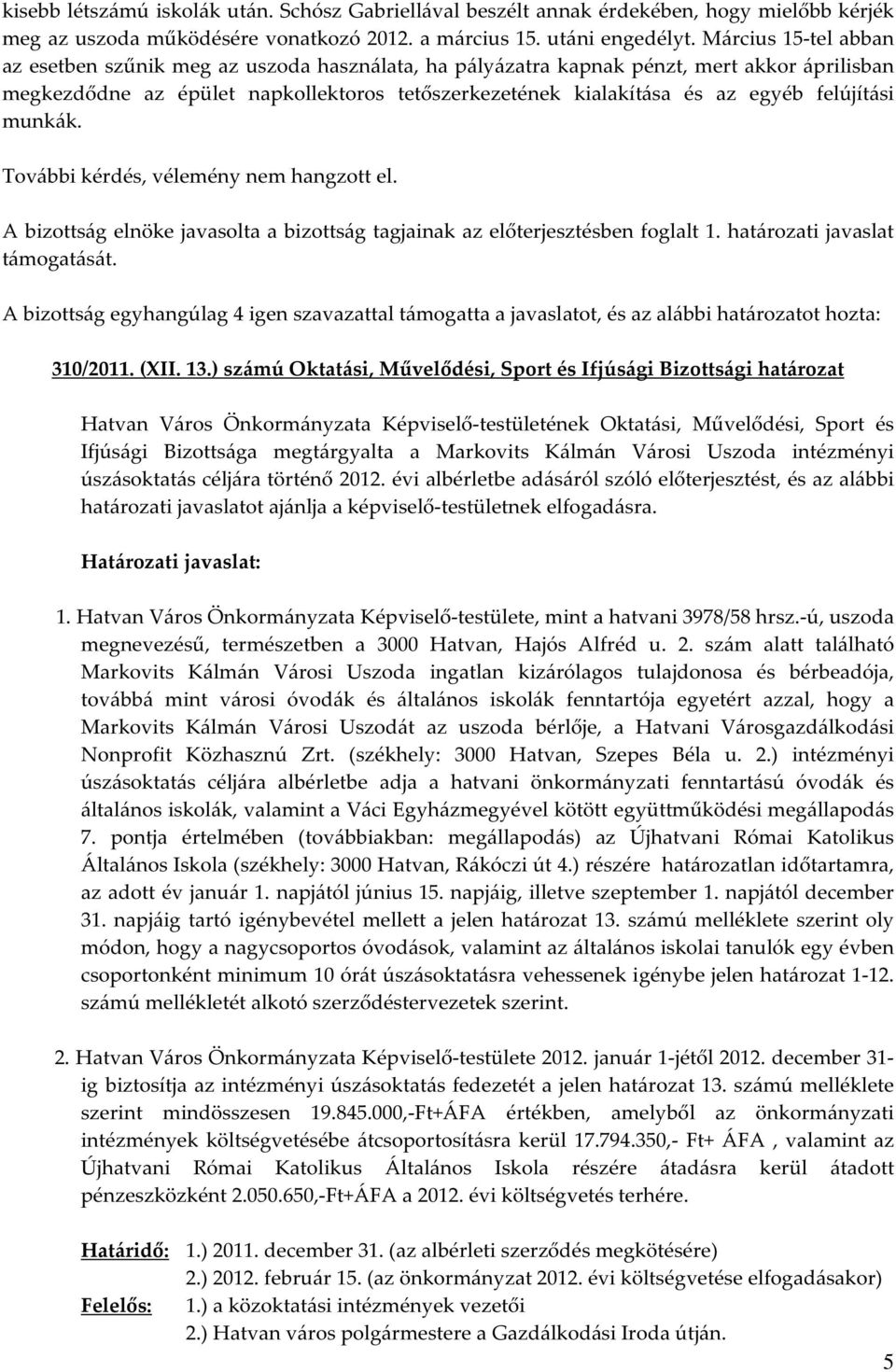 kisebb létszámú iskolák után. Schósz Gabriellával beszélt annak érdekében, hogy mielőbb kérjék meg az uszoda működésére vonatkozó 2012. a március 15. utáni engedélyt. Március 15-tel abban az esetben szűnik meg az uszoda használata, ha pályázatra kapnak pénzt, mert akkor áprilisban megkezdődne az épület napkollektoros tetőszerkezetének kialakítása és az egyéb felújítási munkák.

További kérdés, vélemény nem hangzott el.

A bizottság elnöke javasolta a bizottság tagjainak az előterjesztésben foglalt 1. határozati javaslat támogatását.

A bizottság egyhangúlag 4 igen szavazattal támogatta a javaslatot, és az alábbi határozatot hozta:

310/2011. (XII. 13.) számú Oktatási, Művelődési, Sport és Ifjúsági Bizottsági határozat

Hatvan Város Önkormányzata Képviselő-testületének Oktatási, Művelődési, Sport és Ifjúsági Bizottsága megtárgyalta a Markovits Kálmán Városi Uszoda intézményi úszásoktatás céljára történő 2012. évi albérletbe adásáról szóló előterjesztést, és az alábbi határozati javaslatot ajánlja a képviselő-testületnek elfogadásra.

Határozati javaslat:

1. Hatvan Város Önkormányzata Képviselő-testülete, mint a hatvani 3978/58 hrsz.-ú, uszoda megnevezésű, természetben a 3000 Hatvan, Hajós Alfréd u. 2. szám alatt található Markovits Kálmán Városi Uszoda ingatlan kizárólagos tulajdonosa és bérbeadója, továbbá mint városi óvodák és általános iskolák fenntartója egyetért azzal, hogy a Markovits Kálmán Városi Uszodát az uszoda bérlője, a Hatvani Városgazdálkodási Nonprofit Közhasznú Zrt. (székhely: 3000 Hatvan, Szepes Béla u. 2.) intézményi úszásoktatás céljára albérletbe adja a hatvani önkormányzati fenntartású óvodák és általános iskolák, valamint a Váci Egyházmegyével kötött együttműködési megállapodás 7. pontja értelmében (továbbiakban: megállapodás) az Újhatvani Római Katolikus Általános Iskola (székhely: 3000 Hatvan, Rákóczi út 4.) részére határozatlan időtartamra, az adott év január 1. napjától június 15. napjáig, illetve szeptember 1. napjától december 31. napjáig tartó igénybevétel mellett a jelen határozat 13. számú melléklete szerint oly módon, hogy a nagycsoportos óvodások, valamint az általános iskolai tanulók egy évben csoportonként minimum 10 órát úszásoktatásra vehessenek igénybe jelen határozat 1-12. számú mellékletét alkotó szerződéstervezetek szerint.

2. Hatvan Város Önkormányzata Képviselő-testülete 2012. január 1-jétől 2012. december 31-ig biztosítja az intézményi úszásoktatás fedezetét a jelen határozat 13. számú melléklete szerint mindösszesen 19.845.000,-Ft+ÁFA értékben, amelyből az önkormányzati intézmények költségvetésébe átcsoportosításra kerül 17.794.350,- Ft+ ÁFA , valamint az Újhatvani Római Katolikus Általános Iskola részére átadásra kerül átadott pénzeszközként 2.050.650,-Ft+ÁFA a 2012. évi költségvetés terhére.

Határidő: 1.) 2011. december 31. (az albérleti szerződés megkötésére)
2.) 2012. február 15. (az önkormányzat 2012. évi költségvetése elfogadásakor)
Felelős: 1.) a közoktatási intézmények vezetői
2.) Hatvan város polgármestere a Gazdálkodási Iroda útján.

5